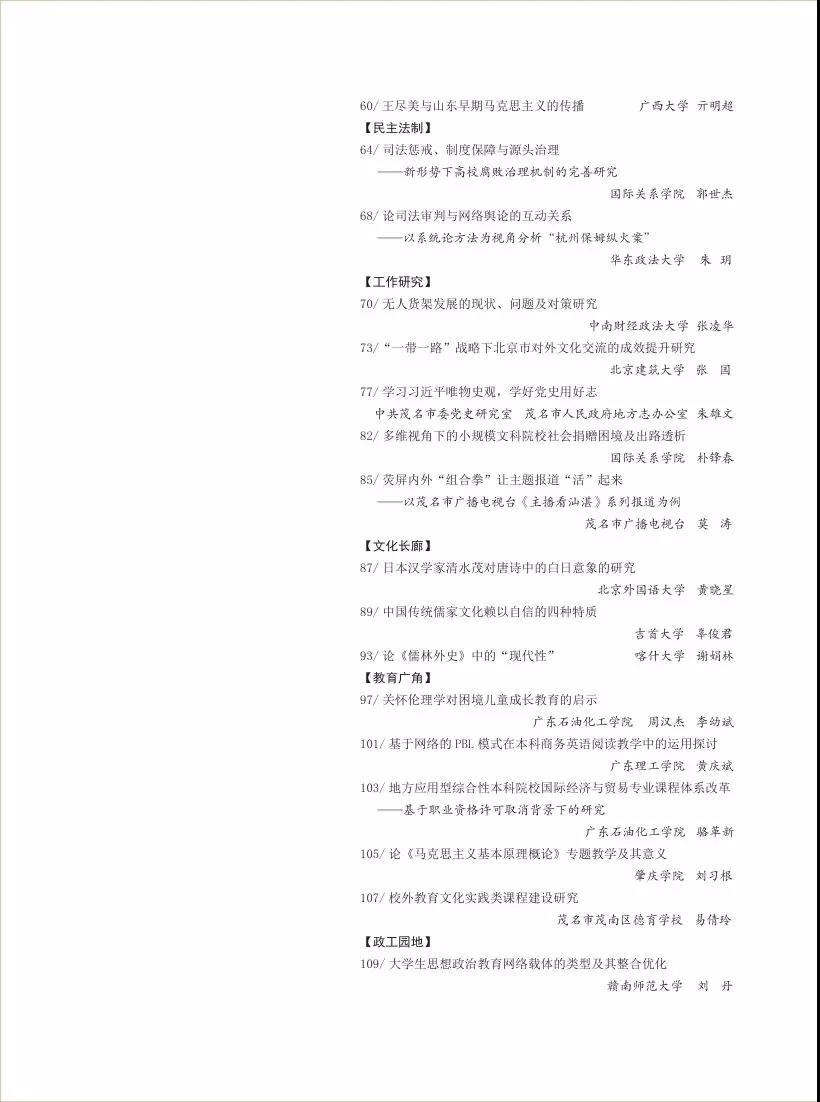 60/ 王尽美与山东早期马克思主义的传播　　广西大学　亓明超

【民主法制】

64/ 司法惩戒、制度保障与源头治理
——新形势下高校腐败治理机制的完善研究
国际关系学院　郭世杰

68/ 论司法审判与网络舆论的互动关系
——以系统论方法为视角分析“杭州保姆纵火案”
华东政法大学　朱　玥

【工作研究】

70/ 无人货架发展的现状、问题及对策研究
中南财经政法大学　张凌华

73/ “一带一路”战略下北京市对外文化交流的成效提升研究
北京建筑大学　张　国

77/ 学习习近平唯物史观，学好党史用好志
中共茂名市委党史研究室　茂名市人民政府地方志办公室　朱雄文

82/ 多维视角下的小规模文科院校社会捐赠困境及出路透析
国际关系学院　朴锋春

85/ 荧屏内外“组合拳”让主题报道“活”起来
——以茂名市广播电视台《主播看汕湛》系列报道为例
茂名市广播电视台　莫　涛

【文化长廊】

87/ 日本汉学家清水茂对唐诗中的白日意象的研究
北京外国语大学　黄晓星

89/ 中国传统儒家文化赖以自信的四种特质
吉首大学　辜俊君

93/ 论《儒林外史》中的“现代性”　　喀什大学　谢娟林

【教育广角】

97/ 关怀伦理学对困境儿童成长教育的启示
广东石油化工学院　周汉杰　李幼斌

101/ 基于网络的 PBL 模式在本科商务英语阅读教学中的运用探讨
广东理工学院　黄庆斌

103/ 地方应用型综合性本科院校国际经济与贸易专业课程体系改革
——基于职业资格许可取消背景下的研究
广东石油化工学院　骆革新

105/ 论《马克思主义基本原理概论》专题教学及其意义
肇庆学院　刘习根

107/ 校外教育文化实践类课程建设研究
茂名市茂南区德育学校　易倩玲

【政工园地】

109/ 大学生思想政治教育网络载体的类型及其整合优化
赣南师范大学　刘　丹